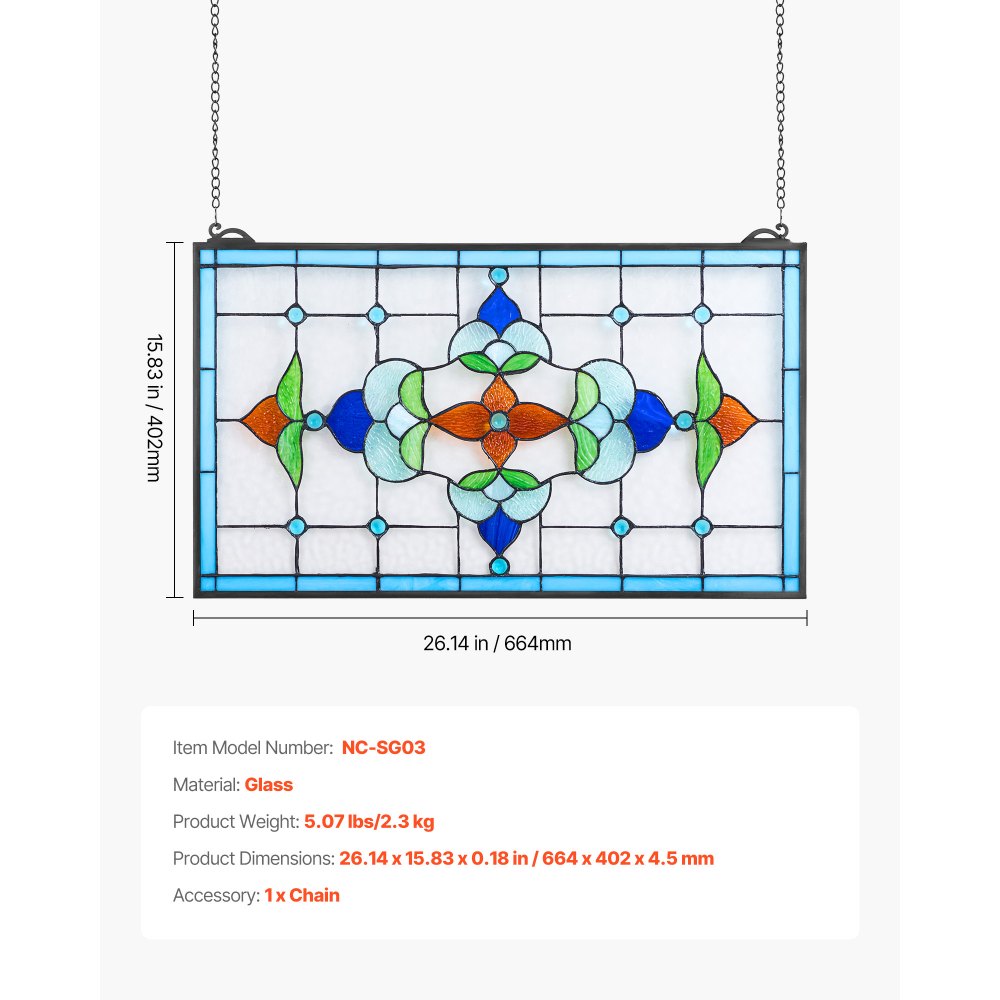 15.83 in / 402mm

26.14 in / 664mm

Item Model Number: NC-SG03

Material: Glass

Product Weight: 5.07 lbs/2.3 kg

Product Dimensions: 26.14 x 15.83 x 0.18 in / 664 x 402 x 4.5 mm

Accessory: 1 x Chain